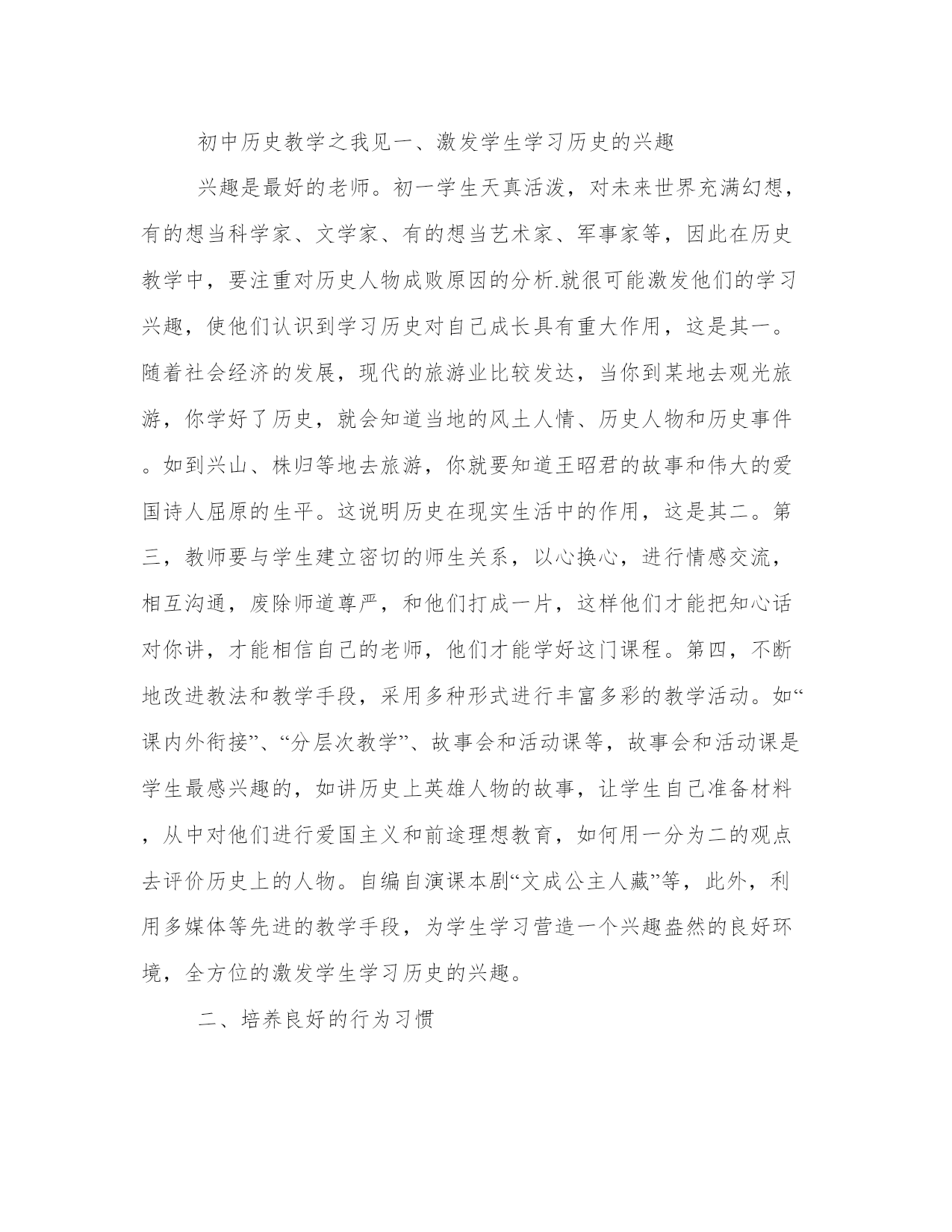 初中历史教学之我见一、激发学生学习历史的兴趣

兴趣是最好的老师。初一学生天真活泼，对未来世界充满幻想，有的想当科学家、文学家、有的想当艺术家、军事家等，因此在历史教学中，要注重对历史人物成败原因的分析.就很可能激发他们的学习兴趣，使他们认识到学习历史对自己成长具有重大作用，这是其一。随着社会经济的发展，现代的旅游业比较发达，当你到某地去观光旅游，你学好了历史，就会知道当地的风土人情、历史人物和历史事件。如到兴山、株归等地去旅游，你就要知道王昭君的故事和伟大的爱国诗人屈原的生平。这说明历史在现实生活中的作用，这是其二。第三，教师要与学生建立密切的师生关系，以心换心，进行情感交流，相互沟通，废除师道尊严，和他们打成一片，这样他们才能把知心话对你讲，才能相信自己的老师，他们才能学好这门课程。第四，不断地改进教法和教学手段，采用多种形式进行丰富多彩的教学活动。如“课内外衔接”、“分层次教学”、故事会和活动课等，故事会和活动课是学生最感兴趣的，如讲历史上英雄人物的故事，让学生自己准备材料，从中对他们进行爱国主义和前途理想教育，如何用一分为二的观点去评价历史上的人物。自编自演课本剧“文成公主人藏”等，此外，利用多媒体等先进的教学手段，为学生学习营造一个兴趣盎然的良好环境，全方位的激发学生学习历史的兴趣。

二、培养良好的行为习惯